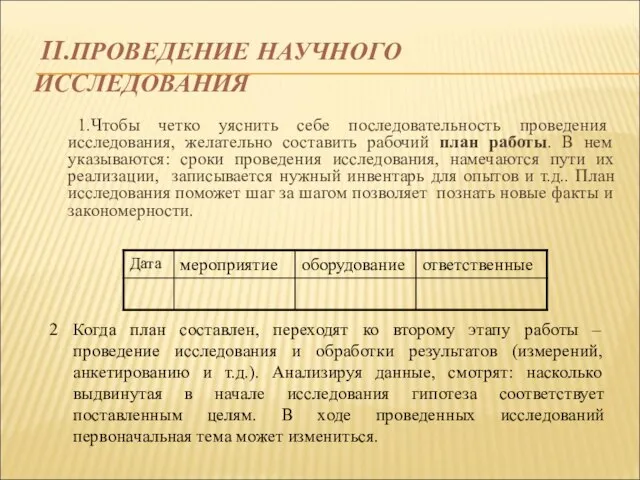 II.ПРОВЕДЕНИЕ НАУЧНОГО ИССЛЕДОВАНИЯ

1.Чтобы четко уяснить себе последовательность проведения исследования, желательно составить рабочий план работы. В нем указываются: сроки проведения исследования, намечаются пути их реализации, записывается нужный инвентарь для опытов и т.д.. План исследования поможет шаг за шагом позволяет познать новые факты и закономерности.

| Дата | мероприятие | оборудование | ответственные |
|---|---|---|---|
| | | | |

2 Когда план составлен, переходят ко второму этапу работы – проведение исследования и обработки результатов (измерений, анкетированию и т.д.). Анализируя данные, смотрят: насколько выдвинутая в начале исследования гипотеза соответствует поставленным целям. В ходе проведенных исследований первоначальная тема может измениться.